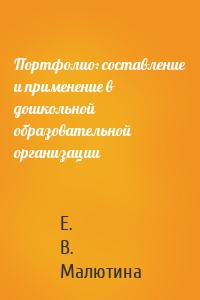 Портфолио: составление и применение в дошкольной образовательной организации

Е.
В.
Малютина